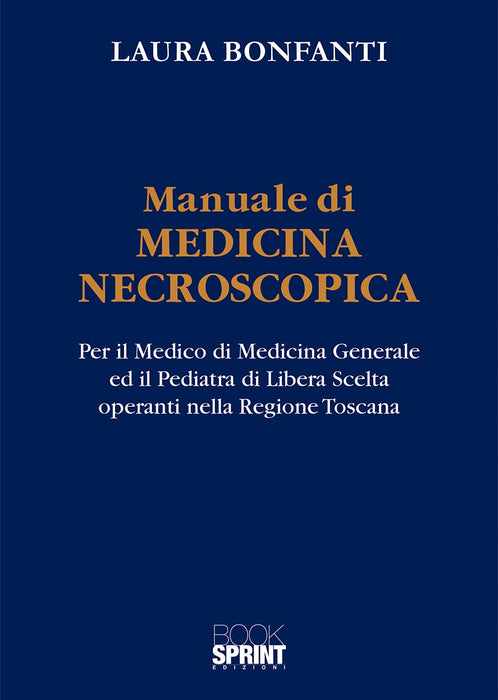 LAURA BONFANTI

Manuale di
MEDICINA
NECROSCOPICA

Per il Medico di Medicina Generale
ed il Pediatra di Libera Scelta
operanti nella Regione Toscana

BOOK
SPRINT
EDIZIONI